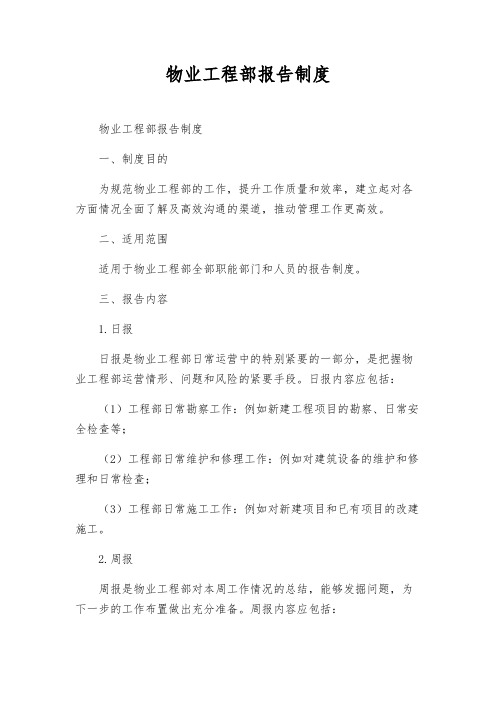 物业工程部报告制度

物业工程部报告制度

一、制度目的

为规范物业工程部的工作，提升工作质量和效率，建立起对各方面情况全面了解及高效沟通的渠道，推动管理工作更高效。

二、适用范围

适用于物业工程部全部职能部门和人员的报告制度。

三、报告内容

1.日报

日报是物业工程部日常运营中的特别紧要的一部分，是把握物业工程部运营情形、问题和风险的紧要手段。日报内容应包括：

（1）工程部日常勘察工作：例如新建工程项目的勘察、日常安全检查等；

（2）工程部日常维护和修理工作：例如对建筑设备的维护和修理和日常检查；

（3）工程部日常施工工作：例如对新建项目和已有项目的改建施工。

2.周报

周报是物业工程部对本周工作情况的总结，能够发掘问题，为下一步的工作布置做出充分准备。周报内容应包括：